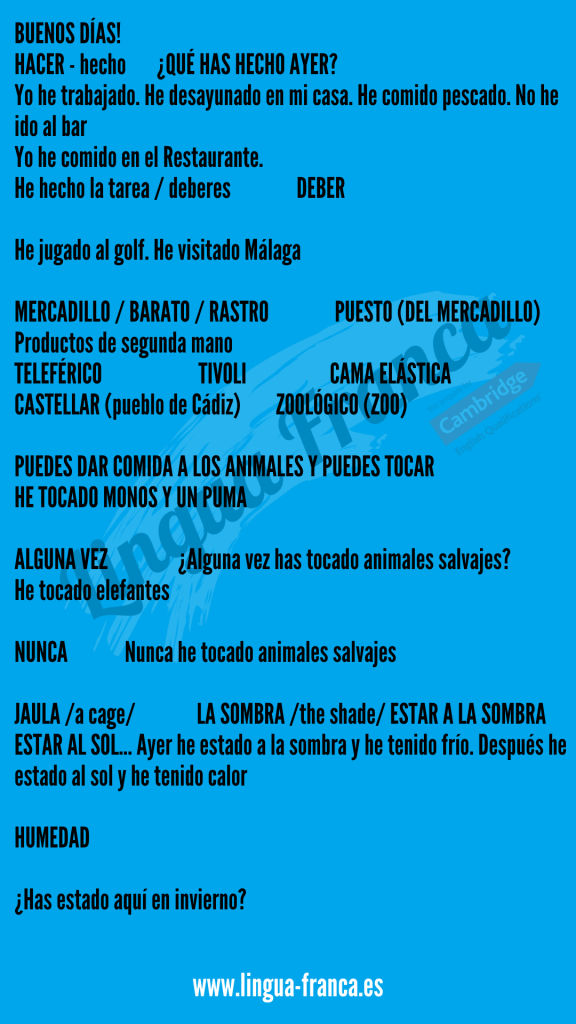 BUENOS DÍAS!
HACER - hecho ¿QUÉ HAS HECHO AYER?
Yo he trabajado. He desayunado en mi casa. He comido pescado. No he ido al bar
Yo he comido en el Restaurante.
He hecho la tarea / deberes DEBER

He jugado al golf. He visitado Málaga

MERCADILLO / BARATO / RASTRO PUESTO (DEL MERCADILLO)
Productos de segunda mano
TELEFÉRICO TIVOLI CAMA ELÁSTICA
CASTELLAR (pueblo de Cádiz) ZOOLÓGICO (ZOO)

PUEDES DAR COMIDA A LOS ANIMALES Y PUEDES TOCAR
HE TOCADO MONOS Y UN PUMA

ALGUNA VEZ ¿Alguna vez has tocado animales salvajes?
He tocado elefantes

NUNCA Nunca he tocado animales salvajes

JAULA /a cage/ LA SOMBRA /the shade/ ESTAR A LA SOMBRA
ESTAR AL SOL... Ayer he estado a la sombra y he tenido frío. Después he estado al sol y he tenido calor

HUMEDAD

¿Has estado aquí en invierno?

www.lingua-franca.es

Lingua Franca
Cambridge